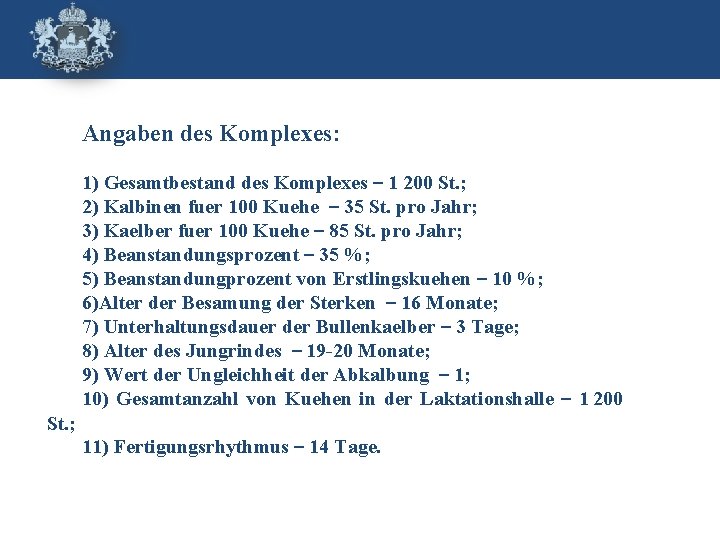 Angaben des Komplexes:

1) Gesamtbestand des Komplexes – 1 200 St.;
2) Kalbinen fuer 100 Kuehe – 35 St. pro Jahr;
3) Kaelber fuer 100 Kuehe – 85 St. pro Jahr;
4) Beanstandungsprozent – 35 %;
5) Beanstandungprozent von Erstlingskuehen – 10 %;
6)Alter der Besamung der Sterken – 16 Monate;
7) Unterhaltungsdauer der Bullenkaelber – 3 Tage;
8) Alter des Jungrindes – 19-20 Monate;
9) Wert der Ungleichheit der Abkalbung – 1;
10) Gesamtanzahl von Kuehen in der Laktationshalle – 1 200 St.;
11) Fertigungsrhythmus – 14 Tage.